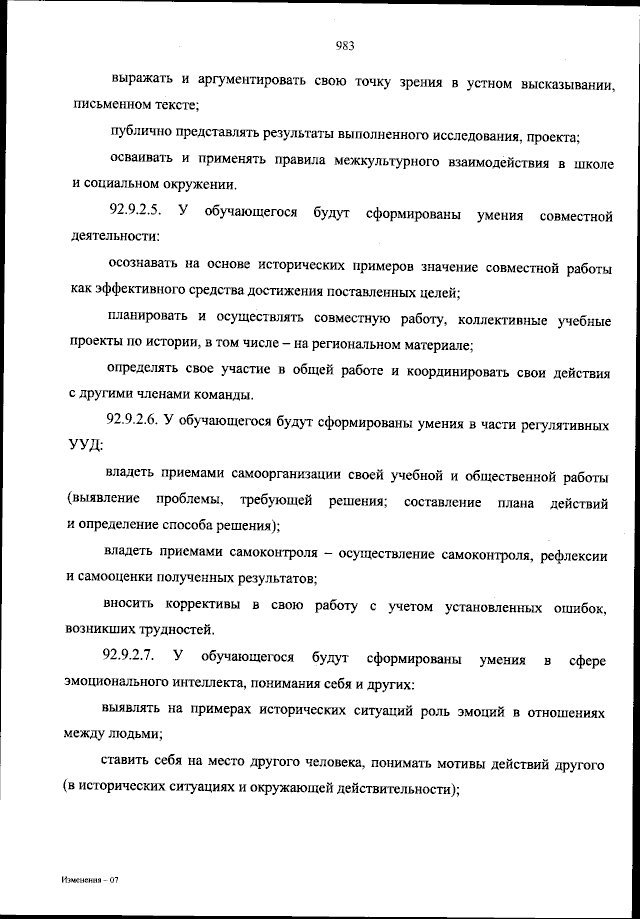 983

выражать и аргументировать свою точку зрения в устном высказывании, письменном тексте;

публично представлять результаты выполненного исследования, проекта;

осваивать и применять правила межкультурного взаимодействия в школе и социальном окружении.

92.9.2.5. У обучающегося будут сформированы умения совместной деятельности:

осознавать на основе исторических примеров значение совместной работы как эффективного средства достижения поставленных целей;

планировать и осуществлять совместную работу, коллективные учебные проекты по истории, в том числе – на региональном материале;

определять свое участие в общей работе и координировать свои действия с другими членами команды.

92.9.2.6. У обучающегося будут сформированы умения в части регулятивных УУД:

владеть приемами самоорганизации своей учебной и общественной работы (выявление проблемы, требующей решения; составление плана действий и определение способа решения);

владеть приемами самоконтроля – осуществление самоконтроля, рефлексии и самооценки полученных результатов;

вносить коррективы в свою работу с учетом установленных ошибок, возникших трудностей.

92.9.2.7. У обучающегося будут сформированы умения в сфере эмоционального интеллекта, понимания себя и других:

выявлять на примерах исторических ситуаций роль эмоций в отношениях между людьми;

ставить себя на место другого человека, понимать мотивы действий другого (в исторических ситуациях и окружающей действительности);

Изменения – 07